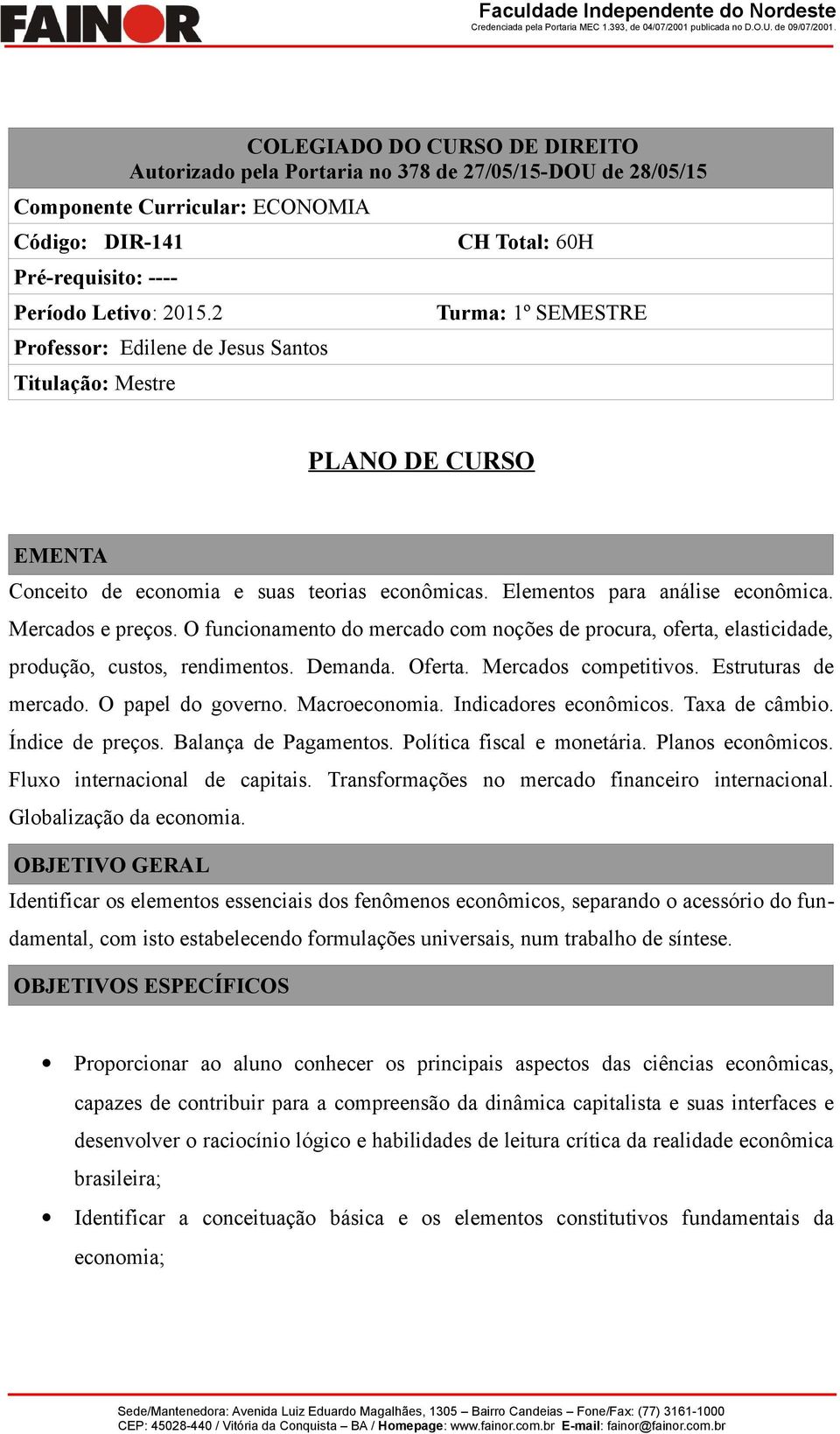 FAINOR

Faculdade Independente do Nordeste
Credenciada pela Portaria MEC 1.393, de 04/07/2001 publicada no D.O.U. de 09/07/2001.

COLEGIADO DO CURSO DE DIREITO
Autorizado pela Portaria no 378 de 27/05/15-DOU de 28/05/15

Componente Curricular: ECONOMIA
Código: DIR-141 CH Total: 60H
Pré-requisito: ----
Período Letivo: 2015.2 Turma: 1º SEMESTRE
Professor: Edilene de Jesus Santos
Titulação: Mestre

PLANO DE CURSO

EMENTA
Conceito de economia e suas teorias econômicas. Elementos para análise econômica. Mercados e preços. O funcionamento do mercado com noções de procura, oferta, elasticidade, produção, custos, rendimentos. Demanda. Oferta. Mercados competitivos. Estruturas de mercado. O papel do governo. Macroeconomia. Indicadores econômicos. Taxa de câmbio. Índice de preços. Balança de Pagamentos. Política fiscal e monetária. Planos econômicos. Fluxo internacional de capitais. Transformações no mercado financeiro internacional. Globalização da economia.

OBJETIVO GERAL
Identificar os elementos essenciais dos fenômenos econômicos, separando o acessório do fundamental, com isto estabelecendo formulações universais, num trabalho de síntese.

OBJETIVOS ESPECÍFICOS

• Proporcionar ao aluno conhecer os principais aspectos das ciências econômicas, capazes de contribuir para a compreensão da dinâmica capitalista e suas interfaces e desenvolver o raciocínio lógico e habilidades de leitura crítica da realidade econômica brasileira;
• Identificar a conceituação básica e os elementos constitutivos fundamentais da economia;

Sede/Mantenedora: Avenida Luiz Eduardo Magalhães, 1305 – Bairro Candeias – Fone/Fax: (77) 3161-1000
CEP: 45028-440 / Vitória da Conquista – BA / Homepage: www.fainor.com.br E-mail: fainor@fainor.com.br